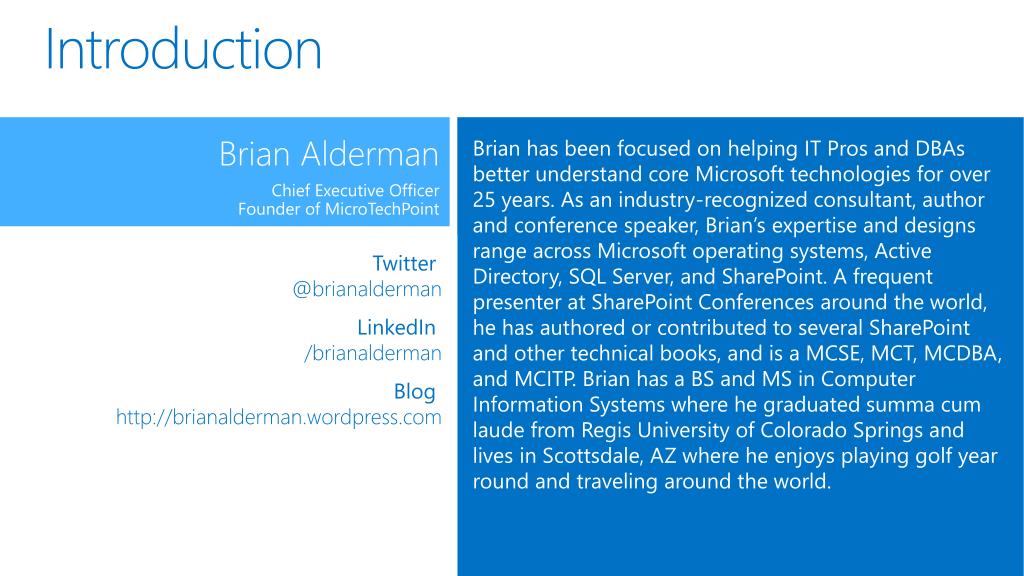 Introduction

Brian Alderman

Chief Executive Officer
Founder of MicroTechPoint

Twitter
@brianalderman

LinkedIn
/brianalderman

Blog
http://brianalderman.wordpress.com

Brian has been focused on helping IT Pros and DBAs better understand core Microsoft technologies for over 25 years. As an industry-recognized consultant, author and conference speaker, Brian's expertise and designs range across Microsoft operating systems, Active Directory, SQL Server, and SharePoint. A frequent presenter at SharePoint Conferences around the world, he has authored or contributed to several SharePoint and other technical books, and is a MCSE, MCT, MCDBA, and MCITP. Brian has a BS and MS in Computer Information Systems where he graduated summa cum laude from Regis University of Colorado Springs and lives in Scottsdale, AZ where he enjoys playing golf year round and traveling around the world.